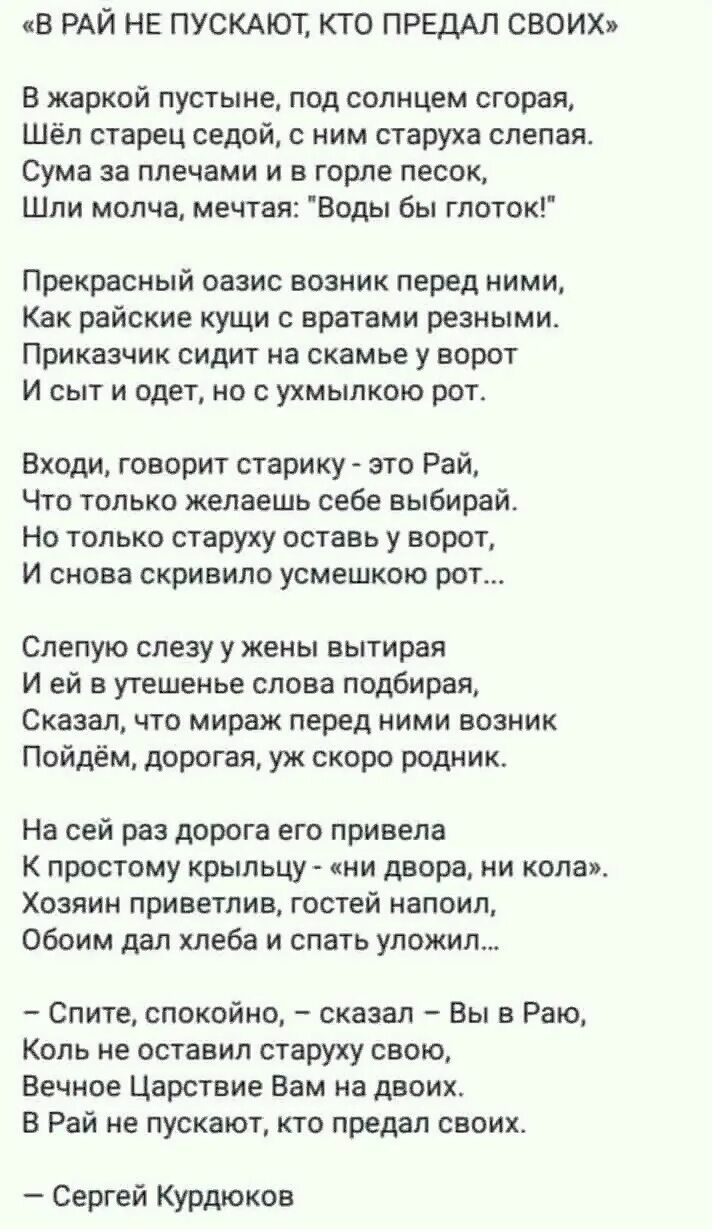 «В РАЙ НЕ ПУСКАЮТ, КТО ПРЕДАЛ СВОИХ»

В жаркой пустыне, под солнцем сгорая,
Шёл старец седой, с ним старуха слепая.
Сума за плечами и в горле песок,
Шли молча, мечтая: "Воды бы глоток!"

Прекрасный оазис возник перед ними,
Как райские кущи с вратами резными.
Приказчик сидит на скамье у ворот
И сыт и одет, но с ухмылкою рот.

Входи, говорит старику - это Рай,
Что только желаешь себе выбирай.
Но только старуху оставь у ворот,
И снова скривило усмешкою рот...

Слепую слезу у жены вытирая
И ей в утешенье слова подбирая,
Сказал, что мираж перед ними возник
Пойдём, дорогая, уж скоро родник.

На сей раз дорога его привела
К простому крыльцу - «ни двора, ни кола».
Хозяин приветлив, гостей напоил,
Обоим дал хлеба и спать уложил...

– Спите, спокойно, – сказал – Вы в Раю,
Коль не оставил старуху свою,
Вечное Царствие Вам на двоих.
В Рай не пускают, кто предал своих.

— Сергей Курдюков